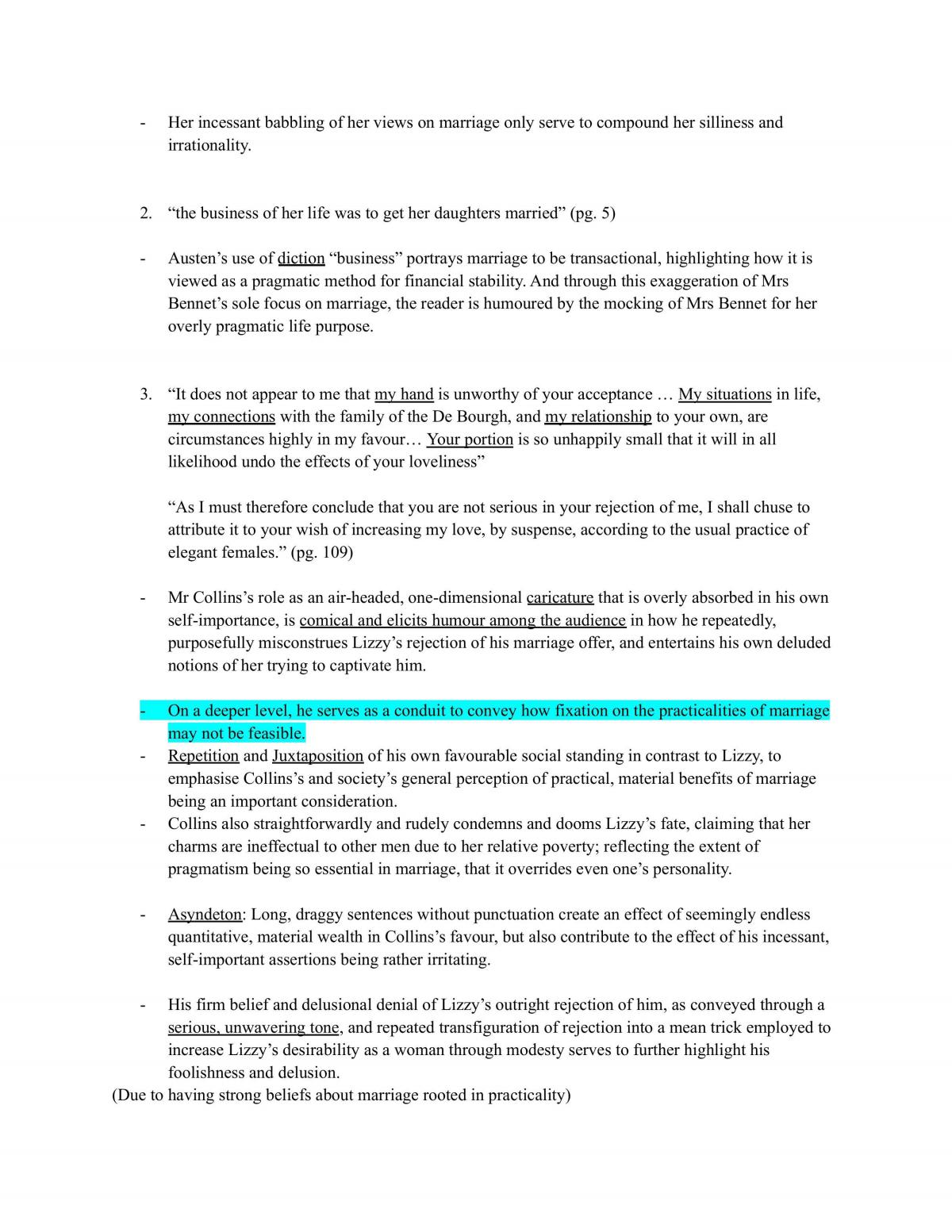 - Her incessant babbling of her views on marriage only serve to compound her silliness and irrationality.

2. "the business of her life was to get her daughters married" (pg. 5)

- Austen's use of diction "business" portrays marriage to be transactional, highlighting how it is viewed as a pragmatic method for financial stability. And through this exaggeration of Mrs Bennet's sole focus on marriage, the reader is humoured by the mocking of Mrs Bennet for her overly pragmatic life purpose.

3. "It does not appear to me that my hand is unworthy of your acceptance … My situations in life, my connections with the family of the De Bourgh, and my relationship to your own, are circumstances highly in my favour… Your portion is so unhappily small that it will in all likelihood undo the effects of your loveliness"

"As I must therefore conclude that you are not serious in your rejection of me, I shall chuse to attribute it to your wish of increasing my love, by suspense, according to the usual practice of elegant females." (pg. 109)

- Mr Collins's role as an air-headed, one-dimensional caricature that is overly absorbed in his own self-importance, is comical and elicits humour among the audience in how he repeatedly, purposefully misconstrues Lizzy's rejection of his marriage offer, and entertains his own deluded notions of her trying to captivate him.

- On a deeper level, he serves as a conduit to convey how fixation on the practicalities of marriage may not be feasible.
- Repetition and Juxtaposition of his own favourable social standing in contrast to Lizzy, to emphasise Collins's and society's general perception of practical, material benefits of marriage being an important consideration.
- Collins also straightforwardly and rudely condemns and dooms Lizzy's fate, claiming that her charms are ineffectual to other men due to her relative poverty; reflecting the extent of pragmatism being so essential in marriage, that it overrides even one's personality.

- Asyndeton: Long, draggy sentences without punctuation create an effect of seemingly endless quantitative, material wealth in Collins's favour, but also contribute to the effect of his incessant, self-important assertions being rather irritating.

- His firm belief and delusional denial of Lizzy's outright rejection of him, as conveyed through a serious, unwavering tone, and repeated transfiguration of rejection into a mean trick employed to increase Lizzy's desirability as a woman through modesty serves to further highlight his foolishness and delusion.
(Due to having strong beliefs about marriage rooted in practicality)